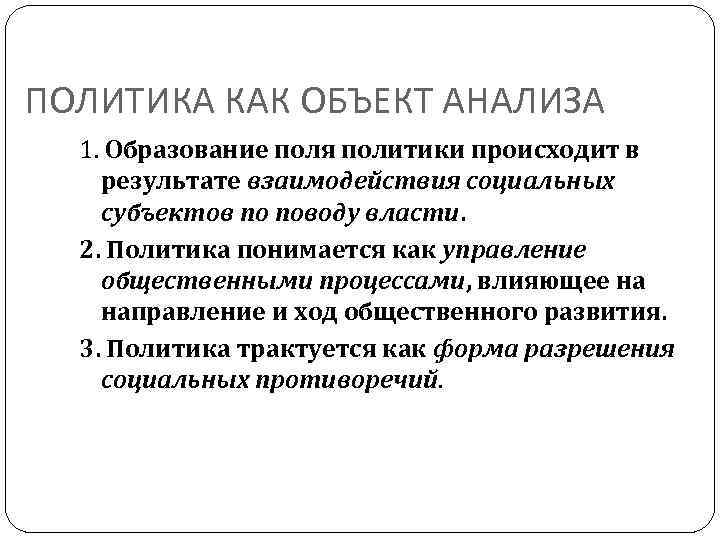 ПОЛИТИКА КАК ОБЪЕКТ АНАЛИЗА

1. Образование поля политики происходит в результате взаимодействия социальных субъектов по поводу власти.

2. Политика понимается как управление общественными процессами, влияющее на направление и ход общественного развития.

3. Политика трактуется как форма разрешения социальных противоречий.